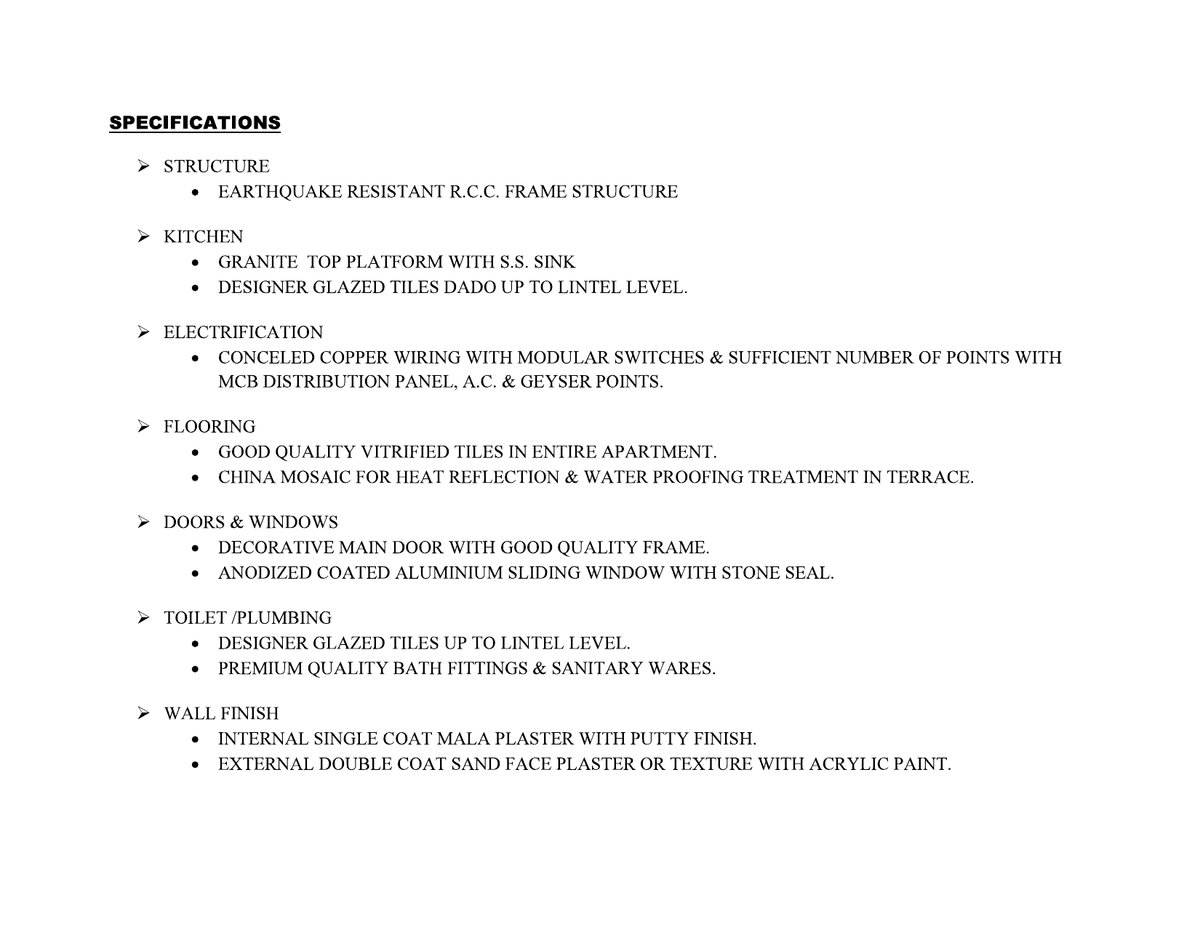 SPECIFICATIONS

➢ STRUCTURE
• EARTHQUAKE RESISTANT R.C.C. FRAME STRUCTURE

➢ KITCHEN
• GRANITE TOP PLATFORM WITH S.S. SINK
• DESIGNER GLAZED TILES DADO UP TO LINTEL LEVEL.

➢ ELECTRIFICATION
• CONCELED COPPER WIRING WITH MODULAR SWITCHES & SUFFICIENT NUMBER OF POINTS WITH MCB DISTRIBUTION PANEL, A.C. & GEYSER POINTS.

➢ FLOORING
• GOOD QUALITY VITRIFIED TILES IN ENTIRE APARTMENT.
• CHINA MOSAIC FOR HEAT REFLECTION & WATER PROOFING TREATMENT IN TERRACE.

➢ DOORS & WINDOWS
• DECORATIVE MAIN DOOR WITH GOOD QUALITY FRAME.
• ANODIZED COATED ALUMINIUM SLIDING WINDOW WITH STONE SEAL.

➢ TOILET /PLUMBING
• DESIGNER GLAZED TILES UP TO LINTEL LEVEL.
• PREMIUM QUALITY BATH FITTINGS & SANITARY WARES.

➢ WALL FINISH
• INTERNAL SINGLE COAT MALA PLASTER WITH PUTTY FINISH.
• EXTERNAL DOUBLE COAT SAND FACE PLASTER OR TEXTURE WITH ACRYLIC PAINT.